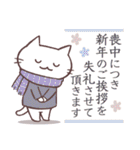 喪中につき
新年のご挨拶を
失礼させて
頂きます